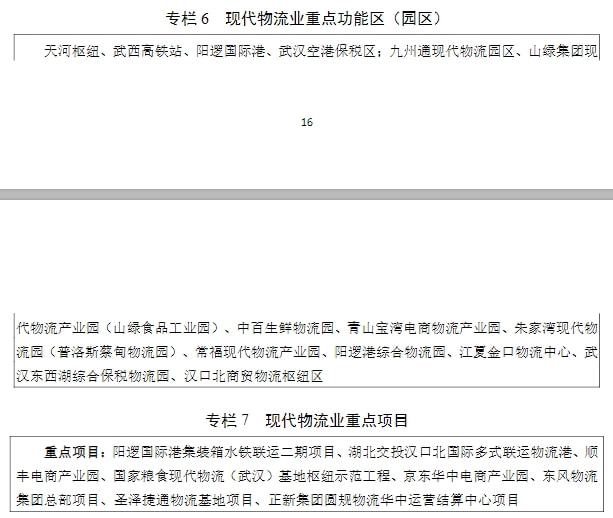 专栏 6　现代物流业重点功能区（园区）

天河枢纽、武西高铁站、阳逻国际港、武汉空港保税区；九州通现代物流园区、山绿集团现

16

代物流产业园（山绿食品工业园）、中百生鲜物流园、青山宝湾电商物流产业园、朱家湾现代物流园（普洛斯蔡甸物流园）、常福现代物流产业园、阳逻港综合物流园、江夏金口物流中心、武汉东西湖综合保税物流园、汉口北商贸物流枢纽区

专栏 7　现代物流业重点项目

重点项目：阳逻国际港集装箱水铁联运二期项目、湖北交投汉口北国际多式联运物流港、顺丰电商产业园、国家粮食现代物流（武汉）基地枢纽示范工程、京东华中电商产业园、东风物流集团总部项目、圣泽捷通物流基地项目、正新集团圆规物流华中运营结算中心项目